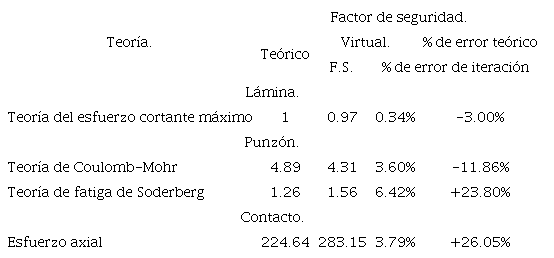 | Teoría. | Factor de seguridad. | | | |
|---|---|---|---|---|
| | Teórico | Virtual. | | % de error teórico |
| | | F.S. | % de error de iteración | |
| Lámina. | | | | |
| Teoría del esfuerzo cortante máximo | 1 | 0.97 | 0.34% | -3.00% |
| Punzón. | | | | |
| Teoría de Coulomb-Mohr | 4.89 | 4.31 | 3.60% | -11.86% |
| Teoría de fatiga de Soderberg | 1.26 | 1.56 | 6.42% | +23.80% |
| Contacto. | | | | |
| Esfuerzo axial | 224.64 | 283.15 | 3.79% | +26.05% |